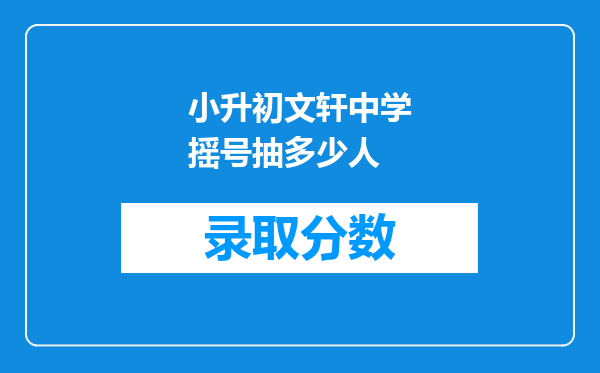 小升初文轩中学摇号抽多少人

录取分数